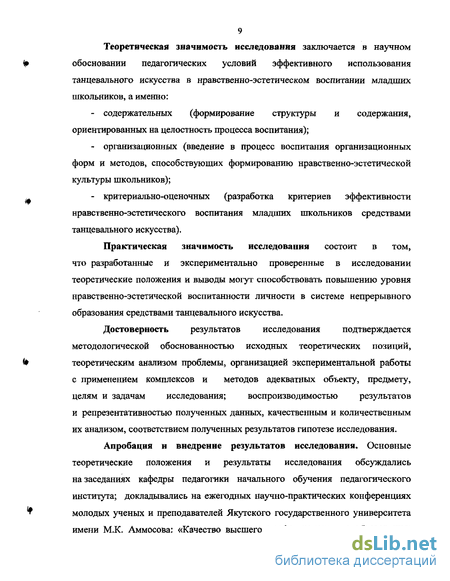 9

Теоретическая значимость исследования заключается в научном обосновании педагогических условий эффективного использования танцевального искусства в нравственно-эстетическом воспитании младших школьников, а именно:

- содержательных (формирование структуры и содержания, ориентированных на целостность процесса воспитания);

- организационных (введение в процесс воспитания организационных форм и методов, способствующих формированию нравственно-эстетической культуры школьников);

- критериально-оценочных (разработка критериев эффективности нравственно-эстетического воспитания младших школьников средствами танцевального искусства).

Практическая значимость исследования состоит в том, что разработанные и экспериментально проверенные в исследовании теоретические положения и выводы могут способствовать повышению уровня нравственно-эстетической воспитанности личности в системе непрерывного образования средствами танцевального искусства.

Достоверность результатов исследования подтверждается методологической обоснованностью исходных теоретических позиций, теоретическим анализом проблемы, организацией экспериментальной работы с применением комплексов и методов адекватных объекту, предмету, целям и задачам исследования; воспроизводимостью результатов и репрезентативностью полученных данных, качественным и количественным их анализом, соответствием полученных результатов гипотезе исследования.

Апробация и внедрение результатов исследования. Основные теоретические положения и результаты исследования обсуждались на заседаниях кафедры педагогики начального обучения педагогического института; докладывались на ежегодных научно-практических конференциях молодых ученых и преподавателей Якутского государственного университета имени М.К. Аммосова: «Качество высшего

dsLib.net
библиотека диссертаций